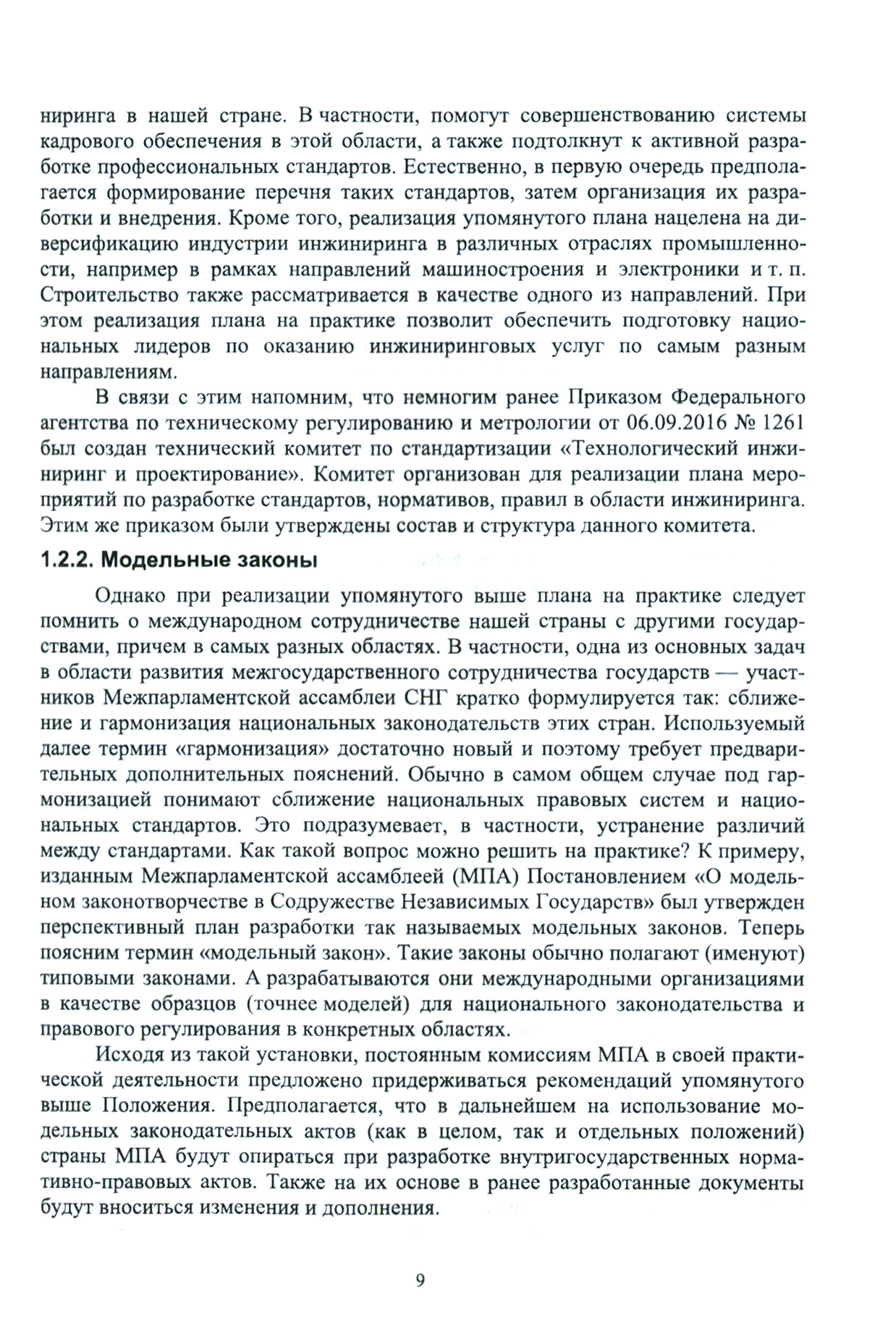 ниринга в нашей стране. В частности, помогут совершенствованию системы кадрового обеспечения в этой области, а также подтолкнут к активной разработке профессиональных стандартов. Естественно, в первую очередь предполагается формирование перечня таких стандартов, затем организация их разработки и внедрения. Кроме того, реализация упомянутого плана нацелена на диверсификацию индустрии инжиниринга в различных отраслях промышленности, например в рамках направлений машиностроения и электроники и т. п. Строительство также рассматривается в качестве одного из направлений. При этом реализация плана на практике позволит обеспечить подготовку национальных лидеров по оказанию инжиниринговых услуг по самым разным направлениям.

В связи с этим напомним, что немногим ранее Приказом Федерального агентства по техническому регулированию и метрологии от 06.09.2016 № 1261 был создан технический комитет по стандартизации «Технологический инжиниринг и проектирование». Комитет организован для реализации плана мероприятий по разработке стандартов, нормативов, правил в области инжиниринга. Этим же приказом были утверждены состав и структура данного комитета.

1.2.2. Модельные законы

Однако при реализации упомянутого выше плана на практике следует помнить о международном сотрудничестве нашей страны с другими государствами, причем в самых разных областях. В частности, одна из основных задач в области развития межгосударственного сотрудничества государств — участников Межпарламентской ассамблеи СНГ кратко формулируется так: сближение и гармонизация национальных законодательств этих стран. Используемый далее термин «гармонизация» достаточно новый и поэтому требует предварительных дополнительных пояснений. Обычно в самом общем случае под гармонизацией понимают сближение национальных правовых систем и национальных стандартов. Это подразумевает, в частности, устранение различий между стандартами. Как такой вопрос можно решить на практике? К примеру, изданным Межпарламентской ассамблеей (МПА) Постановлением «О модельном законотворчестве в Содружестве Независимых Государств» был утвержден перспективный план разработки так называемых модельных законов. Теперь поясним термин «модельный закон». Такие законы обычно полагают (именуют) типовыми законами. А разрабатываются они международными организациями в качестве образцов (точнее моделей) для национального законодательства и правового регулирования в конкретных областях.

Исходя из такой установки, постоянным комиссиям МПА в своей практической деятельности предложено придерживаться рекомендаций упомянутого выше Положения. Предполагается, что в дальнейшем на использование модельных законодательных актов (как в целом, так и отдельных положений) страны МПА будут опираться при разработке внутригосударственных нормативно-правовых актов. Также на их основе в ранее разработанные документы будут вноситься изменения и дополнения.

9